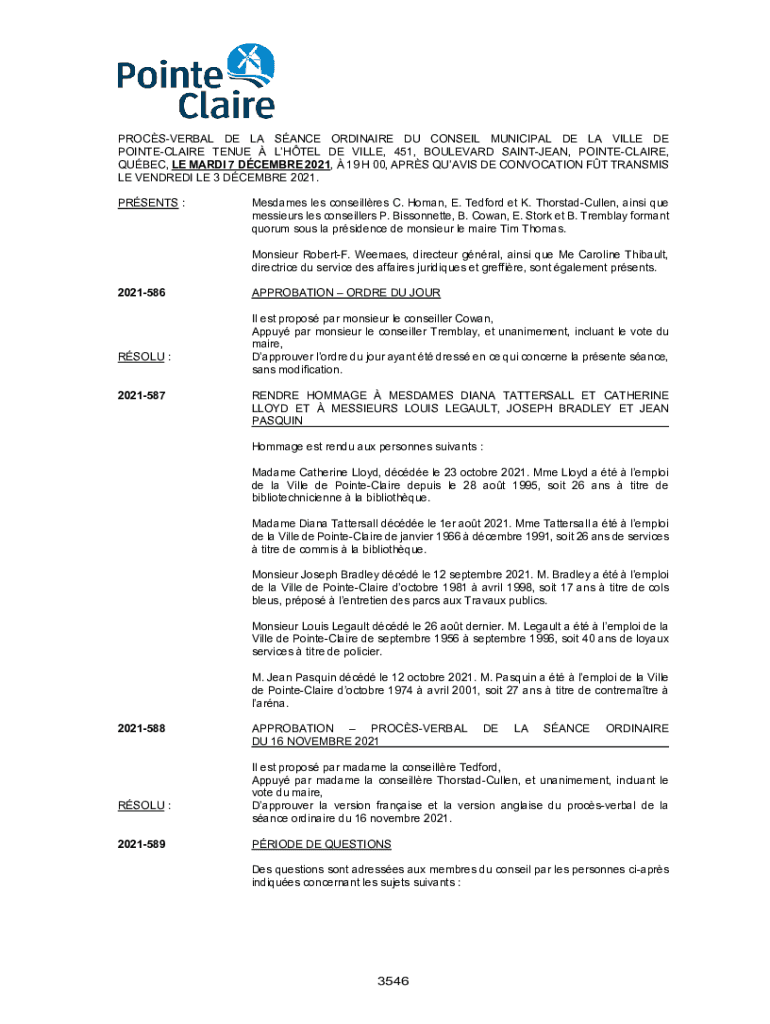 Pointe Claire

PROCÈS-VERBAL DE LA SÉANCE ORDINAIRE DU CONSEIL MUNICIPAL DE LA VILLE DE POINTE-CLAIRE TENUE À L'HÔTEL DE VILLE, 451, BOULEVARD SAINT-JEAN, POINTE-CLAIRE, QUÉBEC, LE MARDI 7 DÉCEMBRE 2021, À 19 H 00, APRÈS QU'AVIS DE CONVOCATION FÛT TRANSMIS LE VENDREDI LE 3 DÉCEMBRE 2021.

PRÉSENTS : Mesdames les conseillères C. Homan, E. Tedford et K. Thorstad-Cullen, ainsi que messieurs les conseillers P. Bissonnette, B. Cowan, E. Stork et B. Tremblay formant quorum sous la présidence de monsieur le maire Tim Thomas.

Monsieur Robert-F. Weemaes, directeur général, ainsi que Me Caroline Thibault, directrice du service des affaires juridiques et greffière, sont également présents.

2021-586 APPROBATION – ORDRE DU JOUR

Il est proposé par monsieur le conseiller Cowan,
Appuyé par monsieur le conseiller Tremblay, et unanimement, incluant le vote du maire,
RÉSOLU : D'approuver l'ordre du jour ayant été dressé en ce qui concerne la présente séance, sans modification.

2021-587 RENDRE HOMMAGE À MESDAMES DIANA TATTERSALL ET CATHERINE LLOYD ET À MESSIEURS LOUIS LEGAULT, JOSEPH BRADLEY ET JEAN PASQUIN

Hommage est rendu aux personnes suivants :

Madame Catherine Lloyd, décédée le 23 octobre 2021. Mme Lloyd a été à l'emploi de la Ville de Pointe-Claire depuis le 28 août 1995, soit 26 ans à titre de bibliotechnicienne à la bibliothèque.

Madame Diana Tattersall décédée le 1er août 2021. Mme Tattersall a été à l'emploi de la Ville de Pointe-Claire de janvier 1966 à décembre 1991, soit 26 ans de services à titre de commis à la bibliothèque.

Monsieur Joseph Bradley décédé le 12 septembre 2021. M. Bradley a été à l'emploi de la Ville de Pointe-Claire d'octobre 1981 à avril 1998, soit 17 ans à titre de cols bleus, préposé à l'entretien des parcs aux Travaux publics.

Monsieur Louis Legault décédé le 26 août dernier. M. Legault a été à l'emploi de la Ville de Pointe-Claire de septembre 1956 à septembre 1996, soit 40 ans de loyaux services à titre de policier.

M. Jean Pasquin décédé le 12 octobre 2021. M. Pasquin a été à l'emploi de la Ville de Pointe-Claire d'octobre 1974 à avril 2001, soit 27 ans à titre de contremaître à l'aréna.

2021-588 APPROBATION – PROCÈS-VERBAL DE LA SÉANCE ORDINAIRE DU 16 NOVEMBRE 2021

Il est proposé par madame la conseillère Tedford,
Appuyé par madame la conseillère Thorstad-Cullen, et unanimement, incluant le vote du maire,
RÉSOLU : D'approuver la version française et la version anglaise du procès-verbal de la séance ordinaire du 16 novembre 2021.

2021-589 PÉRIODE DE QUESTIONS

Des questions sont adressées aux membres du conseil par les personnes ci-après indiquées concernant les sujets suivants :

3546